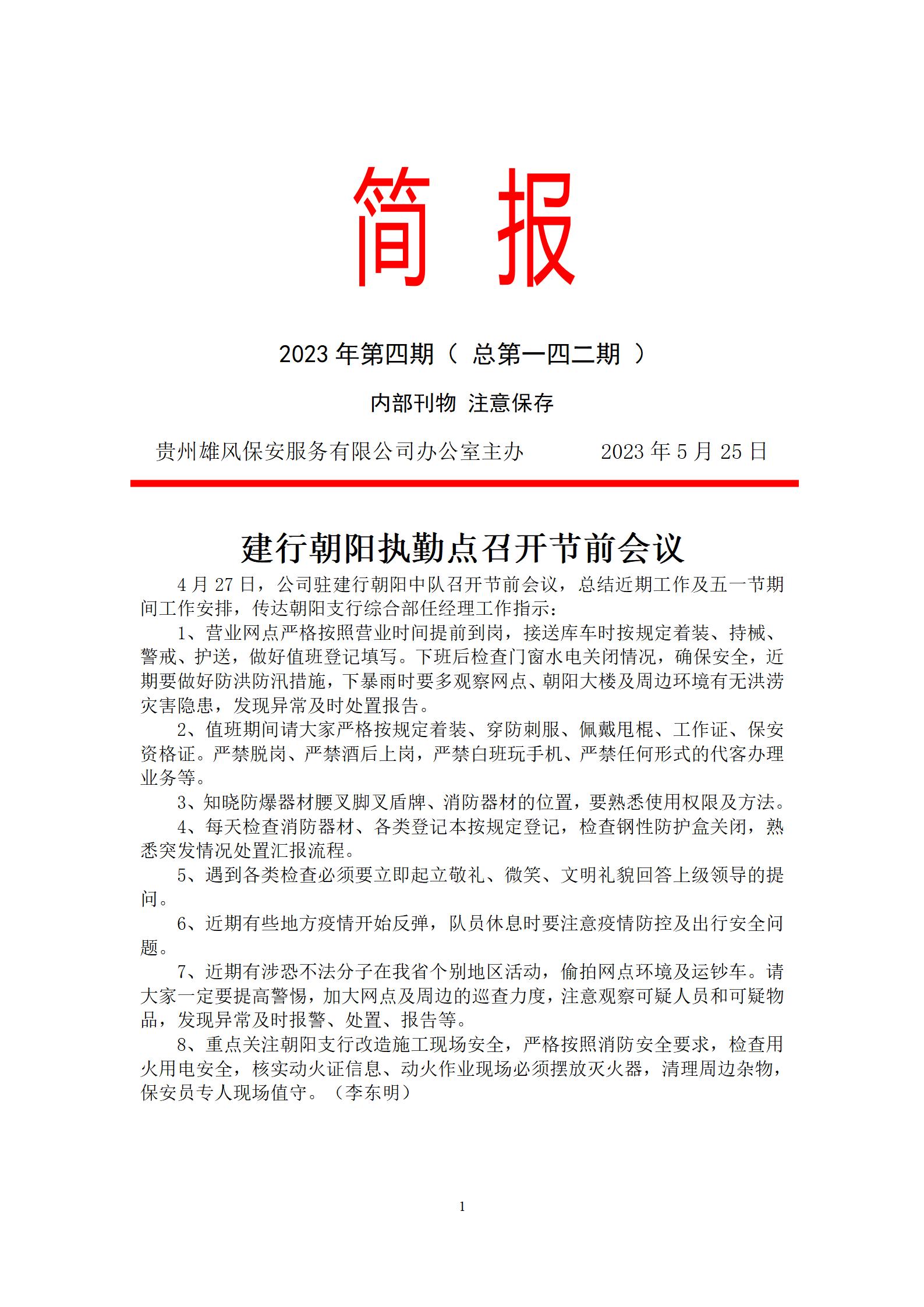 简 报

2023 年第四期（ 总第一四二期 ）

内部刊物 注意保存

贵州雄风保安服务有限公司办公室主办 2023 年 5 月 25 日

建行朝阳执勤点召开节前会议

4 月 27 日，公司驻建行朝阳中队召开节前会议，总结近期工作及五一节期间工作安排，传达朝阳支行综合部任经理工作指示：

1、营业网点严格按照营业时间提前到岗，接送库车时按规定着装、持械、警戒、护送，做好值班登记填写。下班后检查门窗水电关闭情况，确保安全，近期要做好防洪防汛措施，下暴雨时要多观察网点、朝阳大楼及周边环境有无洪涝灾害隐患，发现异常及时处置报告。

2、值班期间请大家严格按规定着装、穿防刺服、佩戴甩棍、工作证、保安资格证。严禁脱岗、严禁酒后上岗，严禁白班玩手机、严禁任何形式的代客办理业务等。

3、知晓防爆器材腰叉脚叉盾牌、消防器材的位置，要熟悉使用权限及方法。

4、每天检查消防器材、各类登记本按规定登记，检查钢性防护盒关闭，熟悉突发情况处置汇报流程。

5、遇到各类检查必须要立即起立敬礼、微笑、文明礼貌回答上级领导的提问。

6、近期有些地方疫情开始反弹，队员休息时要注意疫情防控及出行安全问题。

7、近期有涉恐不法分子在我省个别地区活动，偷拍网点环境及运钞车。请大家一定要提高警惕，加大网点及周边的巡查力度，注意观察可疑人员和可疑物品，发现异常及时报警、处置、报告等。

8、重点关注朝阳支行改造施工现场安全，严格按照消防安全要求，检查用火用电安全，核实动火证信息、动火作业现场必须摆放灭火器，清理周边杂物，保安员专人现场值守。（李东明）

1